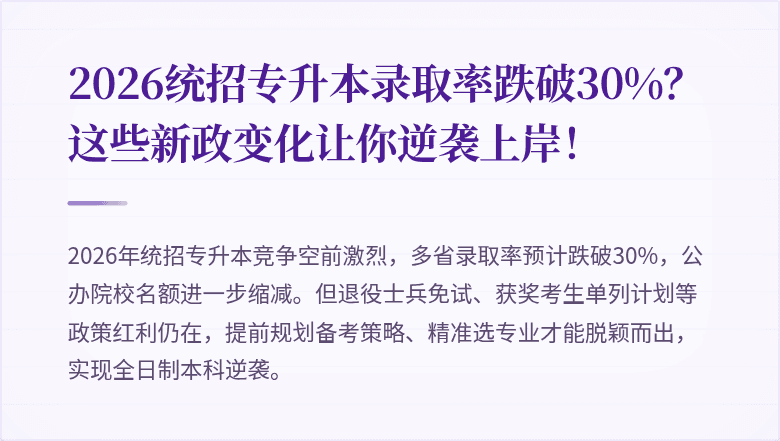 2026统招专升本录取率跌破30%？这些新政变化让你逆袭上岸！

2026年统招专升本竞争空前激烈，多省录取率预计跌破30%，公办院校名额进一步缩减。但退役士兵免试、获奖考生单列计划等政策红利仍在，提前规划备考策略、精准选专业才能脱颖而出，实现全日制本科逆袭。